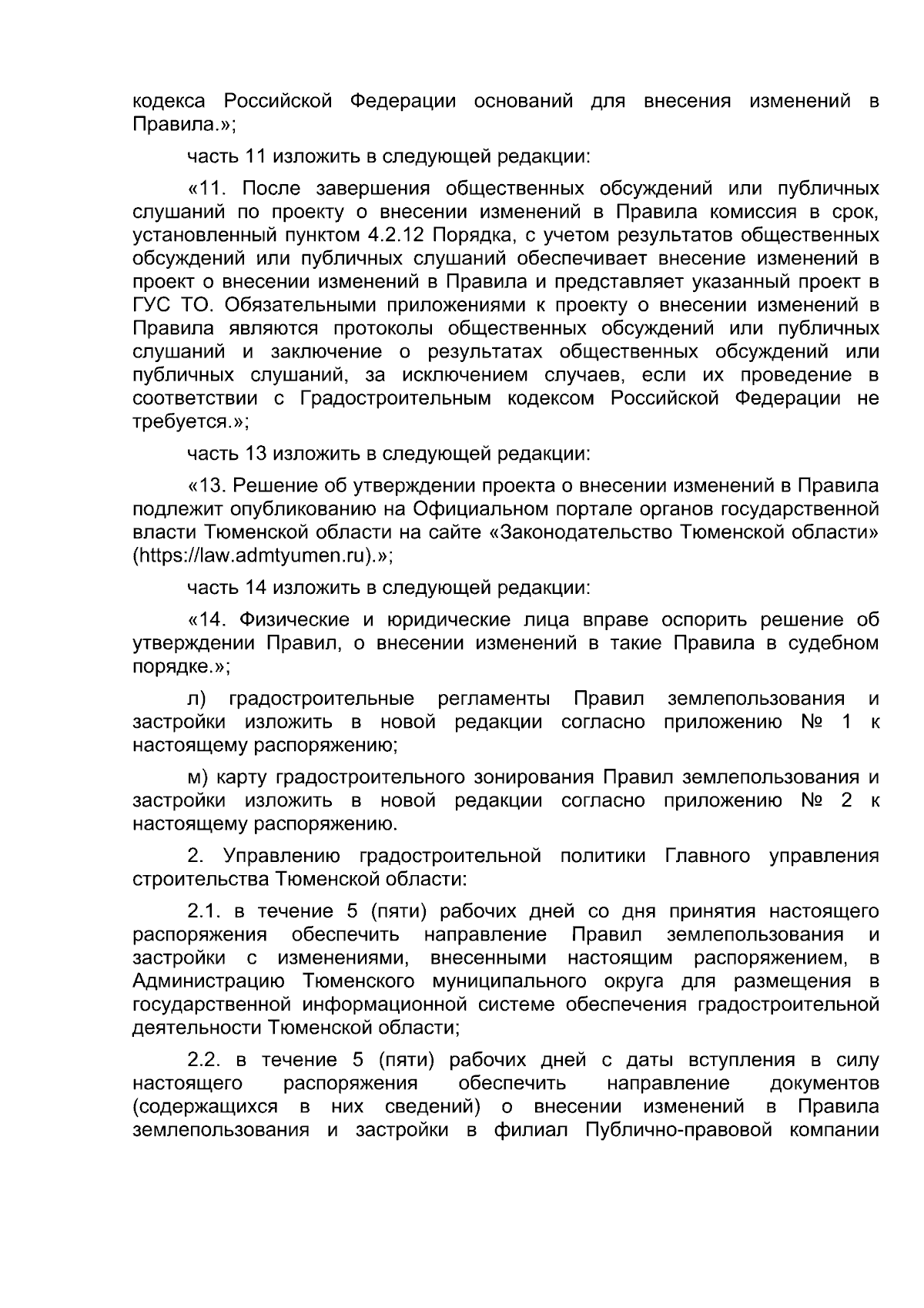 кодекса Российской Федерации оснований для внесения изменений в Правила.»;

часть 11 изложить в следующей редакции:

«11. После завершения общественных обсуждений или публичных слушаний по проекту о внесении изменений в Правила комиссия в срок, установленный пунктом 4.2.12 Порядка, с учетом результатов общественных обсуждений или публичных слушаний обеспечивает внесение изменений в проект о внесении изменений в Правила и представляет указанный проект в ГУС ТО. Обязательными приложениями к проекту о внесении изменений в Правила являются протоколы общественных обсуждений или публичных слушаний и заключение о результатах общественных обсуждений или публичных слушаний, за исключением случаев, если их проведение в соответствии с Градостроительным кодексом Российской Федерации не требуется.»;

часть 13 изложить в следующей редакции:

«13. Решение об утверждении проекта о внесении изменений в Правила подлежит опубликованию на Официальном портале органов государственной власти Тюменской области на сайте «Законодательство Тюменской области» (https://law.admtyumen.ru).»;

часть 14 изложить в следующей редакции:

«14. Физические и юридические лица вправе оспорить решение об утверждении Правил, о внесении изменений в такие Правила в судебном порядке.»;

л) градостроительные регламенты Правил землепользования и застройки изложить в новой редакции согласно приложению № 1 к настоящему распоряжению;

м) карту градостроительного зонирования Правил землепользования и застройки изложить в новой редакции согласно приложению № 2 к настоящему распоряжению.

2. Управлению градостроительной политики Главного управления строительства Тюменской области:

2.1. в течение 5 (пяти) рабочих дней со дня принятия настоящего распоряжения обеспечить направление Правил землепользования и застройки с изменениями, внесенными настоящим распоряжением, в Администрацию Тюменского муниципального округа для размещения в государственной информационной системе обеспечения градостроительной деятельности Тюменской области;

2.2. в течение 5 (пяти) рабочих дней с даты вступления в силу настоящего распоряжения обеспечить направление документов (содержащихся в них сведений) о внесении изменений в Правила землепользования и застройки в филиал Публично-правовой компании